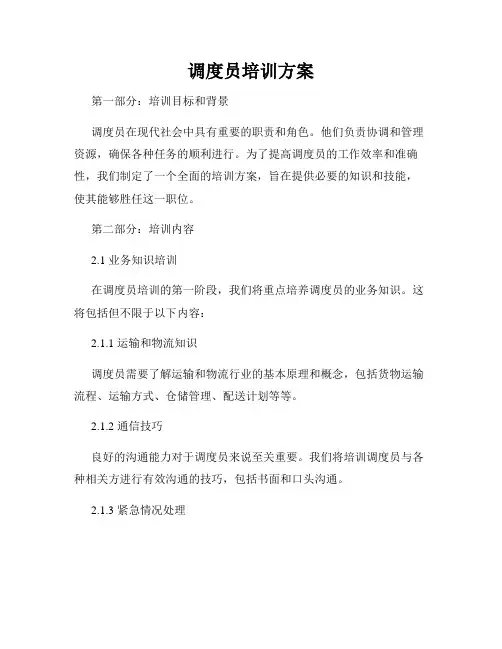 调度员培训方案

第一部分：培训目标和背景

调度员在现代社会中具有重要的职责和角色。他们负责协调和管理资源，确保各种任务的顺利进行。为了提高调度员的工作效率和准确性，我们制定了一个全面的培训方案，旨在提供必要的知识和技能，使其能够胜任这一职位。

第二部分：培训内容

2.1 业务知识培训

在调度员培训的第一阶段，我们将重点培养调度员的业务知识。这将包括但不限于以下内容：

2.1.1 运输和物流知识

调度员需要了解运输和物流行业的基本原理和概念，包括货物运输流程、运输方式、仓储管理、配送计划等等。

2.1.2 通信技巧

良好的沟通能力对于调度员来说至关重要。我们将培训调度员与各种相关方进行有效沟通的技巧，包括书面和口头沟通。

2.1.3 紧急情况处理